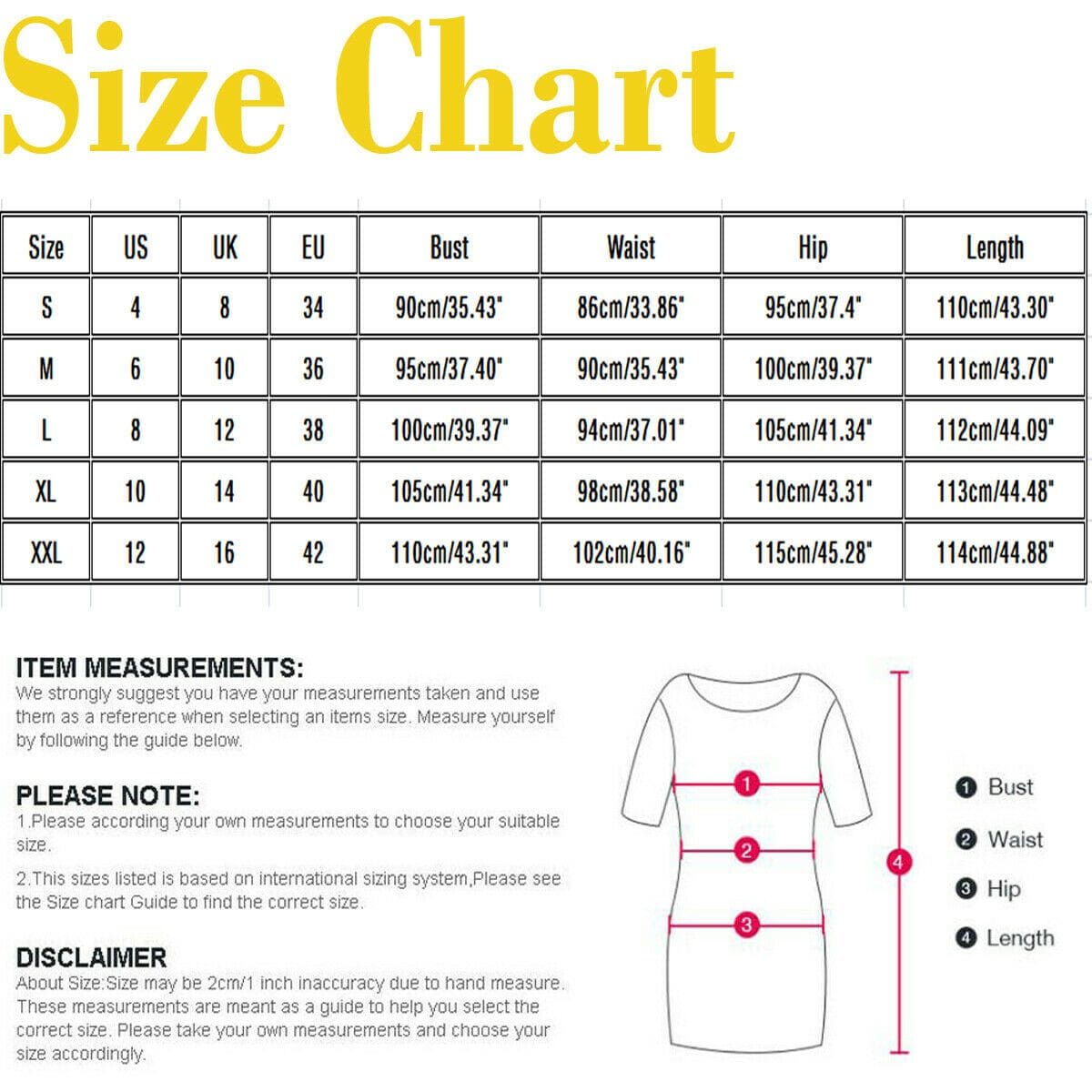 Size Chart

| Size | US | UK | EU | Bust | Waist | Hip | Length |
|---|---|---|---|---|---|---|---|
| S | 4 | 8 | 34 | 90cm/35.43" | 86cm/33.86" | 95cm/37.4" | 110cm/43.30" |
| M | 6 | 10 | 36 | 95cm/37.40" | 90cm/35.43" | 100cm/39.37" | 111cm/43.70" |
| L | 8 | 12 | 38 | 100cm/39.37" | 94cm/37.01" | 105cm/41.34" | 112cm/44.09" |
| XL | 10 | 14 | 40 | 105cm/41.34" | 98cm/38.58" | 110cm/43.31" | 113cm/44.48" |
| XXL | 12 | 16 | 42 | 110cm/43.31" | 102cm/40.16" | 115cm/45.28" | 114cm/44.88" |

ITEM MEASUREMENTS:
We strongly suggest you have your measurements taken and use them as a reference when selecting an items size. Measure yourself by following the guide below.

PLEASE NOTE:
1.Please according your own measurements to choose your suitable size.

2.This sizes listed is based on international sizing system,Please see the Size chart Guide to find the correct size.

DISCLAIMER
About Size:Size may be 2cm/1 inch inaccuracy due to hand measure. These measurements are meant as a guide to help you select the correct size. Please take your own measurements and choose your size accordingly.

1
2
3
4

1 Bust
2 Waist
3 Hip
4 Length